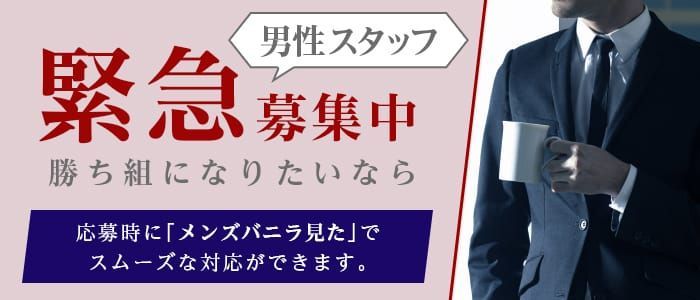 男性スタッフ

緊急募集中

勝ち組になりたいなら

応募時に「メンズバニラ見た」でスムーズな対応ができます。